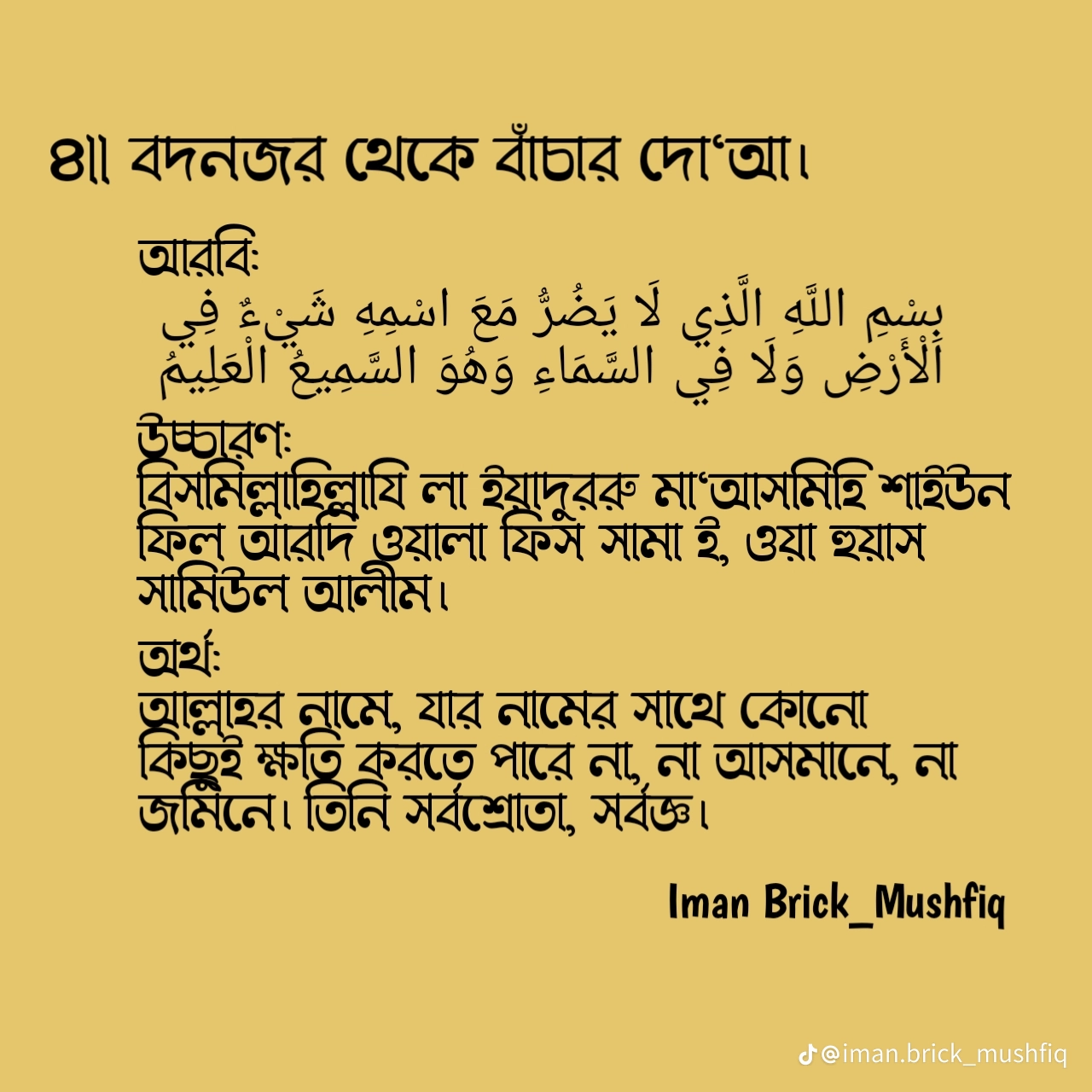 ৪॥ বদনজর থেকে বাঁচার দো'আ।

আরবি:
بِسْمِ اللَّهِ الَّذِي لَا يَضُرُّ مَعَ اسْمِهِ شَيْءٌ فِي الْأَرْضِ وَلَا فِي السَّمَاءِ وَهُوَ السَّمِيعُ الْعَلِيمُ

উচ্চারণ:
বিসমিল্লাহিল্লাযি লা ইয়াদুররু মা'আসমিহি শাইউন ফিল আরদি ওয়ালা ফিস সামা ই, ওয়া হুয়াস সামিউল আলীম।

অর্থ:
আল্লাহর নামে, যার নামের সাথে কোনো কিছুই ক্ষতি করতে পারে না, না আসমানে, না জমিনে। তিনি সর্বশ্রোতা, সর্বজ্ঞ।

Iman Brick_Mushfiq

@iman.brick_mushfiq